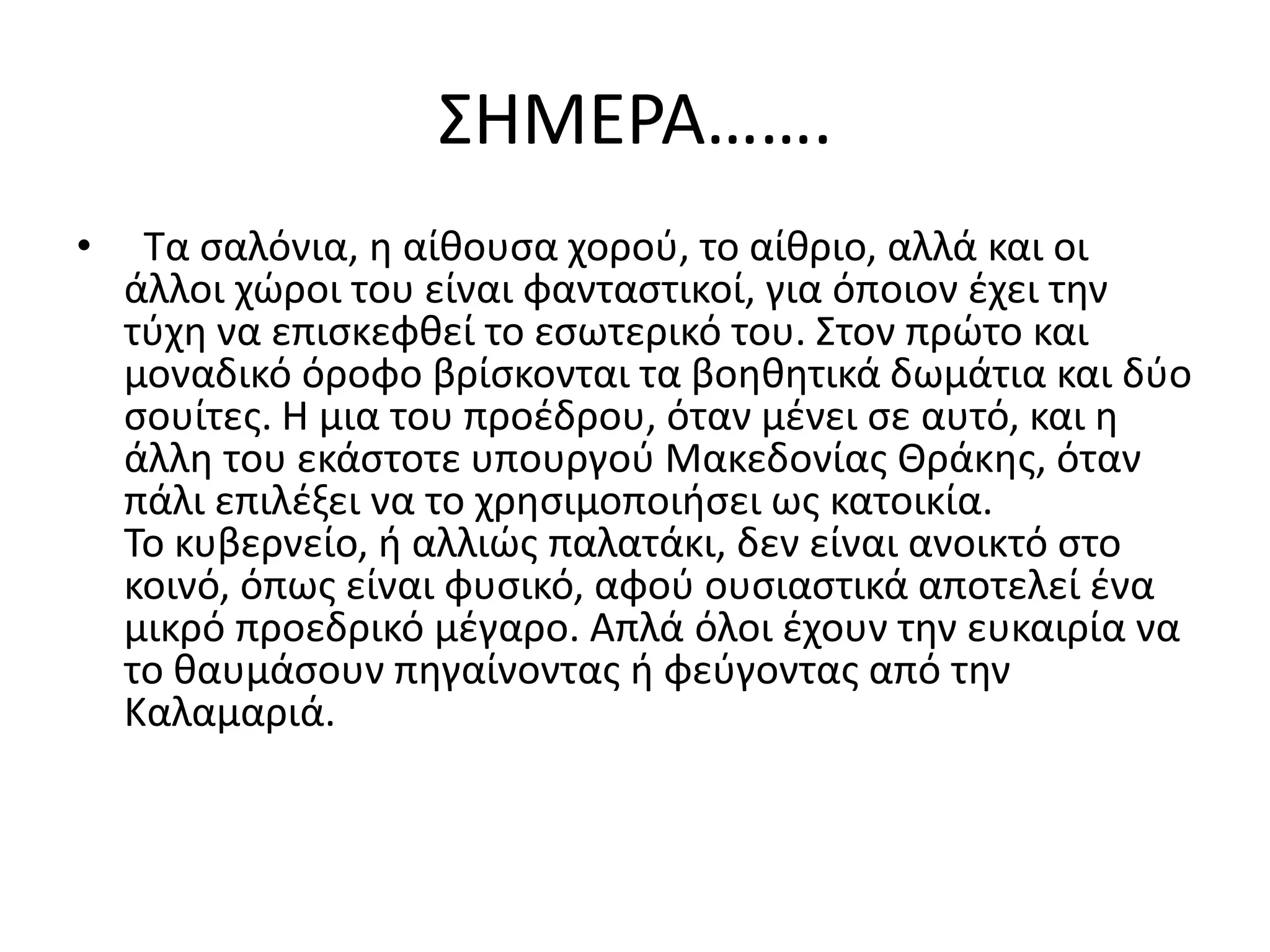 ΣΗΜΕΡΑ…….

• Τα σαλόνια, η αίθουσα χορού, το αίθριο, αλλά και οι άλλοι χώροι του είναι φανταστικοί, για όποιον έχει την τύχη να επισκεφθεί το εσωτερικό του. Στον πρώτο και μοναδικό όροφο βρίσκονται τα βοηθητικά δωμάτια και δύο σουίτες. Η μια του προέδρου, όταν μένει σε αυτό, και η άλλη του εκάστοτε υπουργού Μακεδονίας Θράκης, όταν πάλι επιλέξει να το χρησιμοποιήσει ως κατοικία.
Το κυβερνείο, ή αλλιώς παλατάκι, δεν είναι ανοικτό στο κοινό, όπως είναι φυσικό, αφού ουσιαστικά αποτελεί ένα μικρό προεδρικό μέγαρο. Απλά όλοι έχουν την ευκαιρία να το θαυμάσουν πηγαίνοντας ή φεύγοντας από την Καλαμαριά.